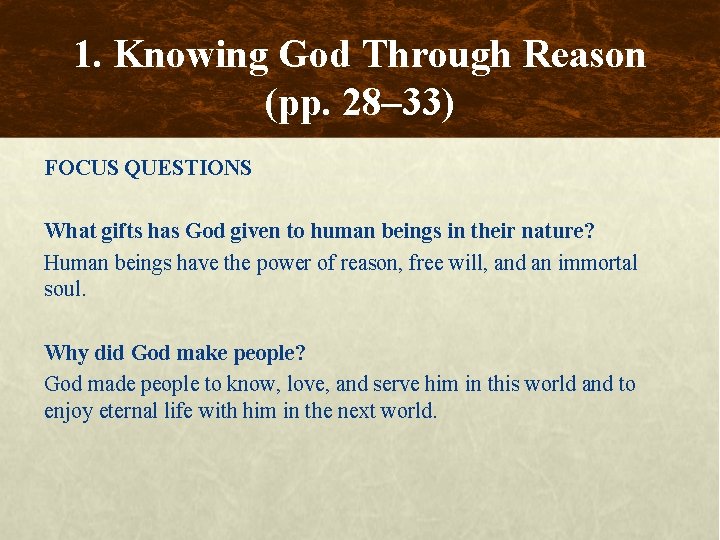 1. Knowing God Through Reason (pp. 28–33)

FOCUS QUESTIONS

What gifts has God given to human beings in their nature?

Human beings have the power of reason, free will, and an immortal soul.

Why did God make people?

God made people to know, love, and serve him in this world and to enjoy eternal life with him in the next world.